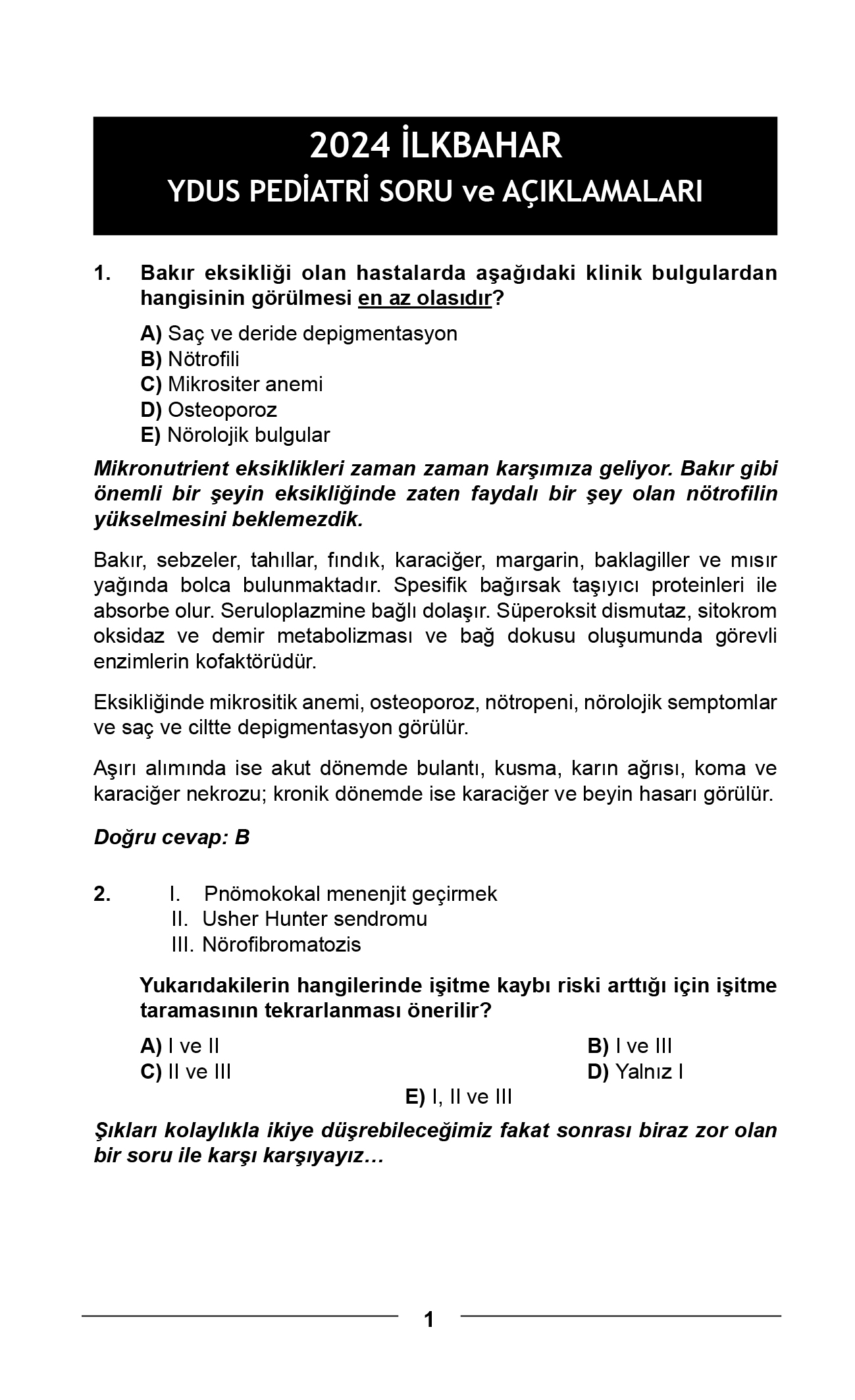 2024 İLKBAHAR
YDUS PEDİATRİ SORU ve AÇIKLAMALARI

1. Bakır eksikliği olan hastalarda aşağıdaki klinik bulgulardan hangisinin görülmesi en az olasıdır?

A) Saç ve deride depigmentasyon
B) Nötrofili
C) Mikrositer anemi
D) Osteoporoz
E) Nörolojik bulgular

Mikronutrient eksiklikleri zaman zaman karşımıza geliyor. Bakır gibi önemli bir şeyin eksikliğinde zaten faydalı bir şey olan nötrofilin yükselmesini beklemezdik.

Bakır, sebzeler, tahıllar, fındık, karaciğer, margarin, baklagiller ve mısır yağında bolca bulunmaktadır. Spesifik bağırsak taşıyıcı proteinleri ile absorbe olur. Seruloplazmine bağlı dolaşır. Süperoksit dismutaz, sitokrom oksidaz ve demir metabolizması ve bağ dokusu oluşumunda görevli enzimlerin kofaktörüdür.

Eksikliğinde mikrositik anemi, osteoporoz, nötropeni, nörolojik semptomlar ve saç ve ciltte depigmentasyon görülür.

Aşırı alımında ise akut dönemde bulantı, kusma, karın ağrısı, koma ve karaciğer nekrozu; kronik dönemde ise karaciğer ve beyin hasarı görülür.

Doğru cevap: B

2. I. Pnömokokal menenjit geçirmek
II. Usher Hunter sendromu
III. Nörofibromatozis

Yukarıdakilerin hangilerinde işitme kaybı riski arttığı için işitme taramasının tekrarlanması önerilir?

A) I ve II
B) I ve III
C) II ve III
D) Yalnız I
E) I, II ve III

Şıkları kolaylıkla ikiye düşrebileceğimiz fakat sonrası biraz zor olan bir soru ile karşı karşıyayız…

1